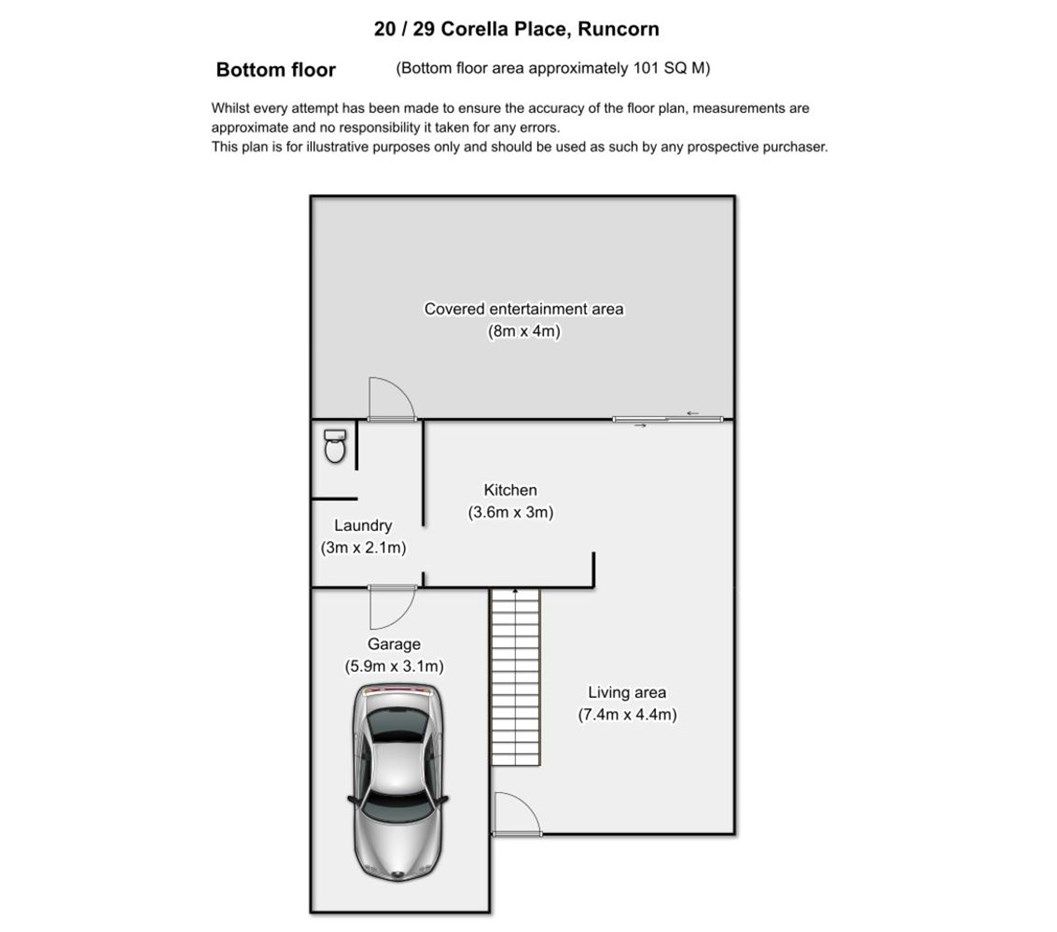 20 / 29 Corella Place, Runcorn

Bottom floor (Bottom floor area approximately 101 SQ M)

Whilst every attempt has been made to ensure the accuracy of the floor plan, measurements are approximate and no responsibility it taken for any errors.
This plan is for illustrative purposes only and should be used as such by any prospective purchaser.

Covered entertainment area
(8m x 4m)

Kitchen
(3.6m x 3m)

Laundry
(3m x 2.1m)

Garage
(5.9m x 3.1m)

Living area
(7.4m x 4.4m)